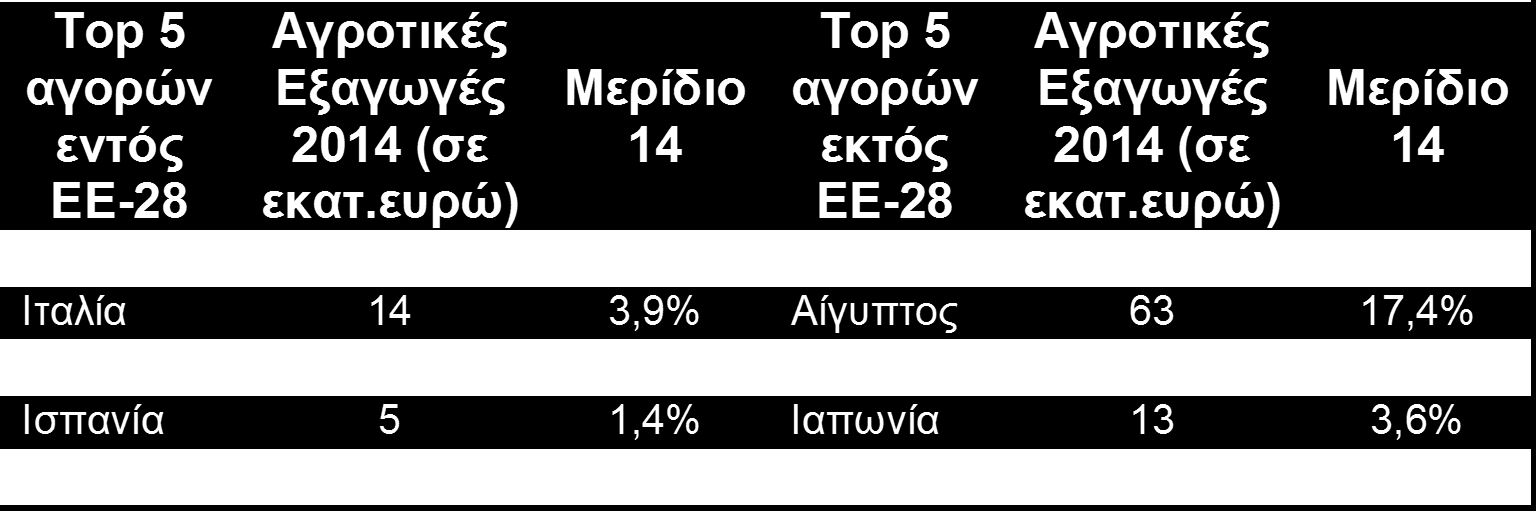 | Top 5 αγορών εντός ΕΕ-28 | Αγροτικές Εξαγωγές 2014 (σε εκατ.ευρώ) | Μερίδιο 14 | Top 5 αγορών εκτός ΕΕ-28 | Αγροτικές Εξαγωγές 2014 (σε εκατ.ευρώ) | Μερίδιο 14 |
|---|---|---|---|---|---|
| | | | | | |
| Ιταλία | 14 | 3,9% | Αίγυπτος | 63 | 17,4% |
| | | | | | |
| Ισπανία | 5 | 1,4% | Ιαπωνία | 13 | 3,6% |
| | | | | | |